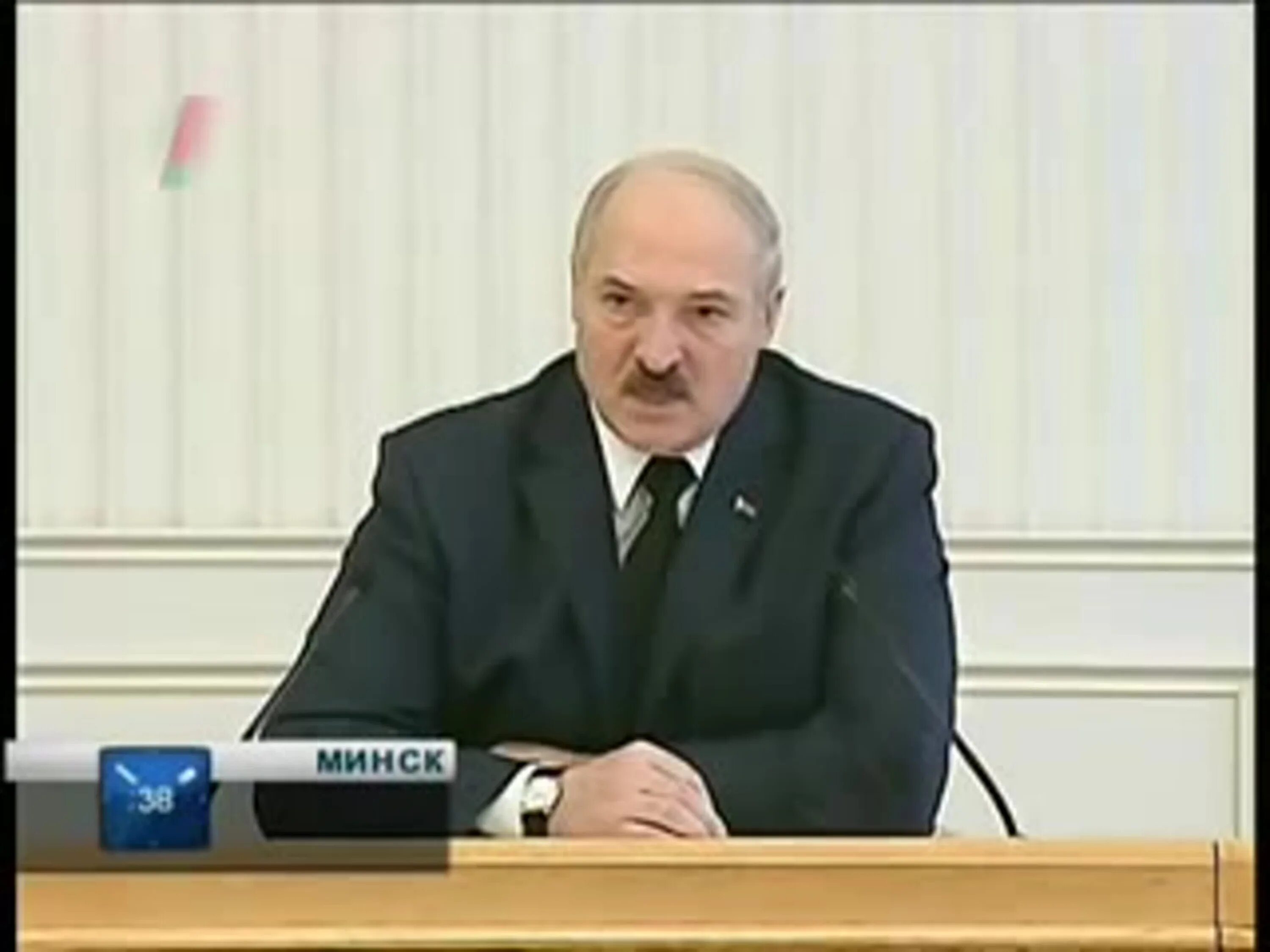 МИНСК
:38